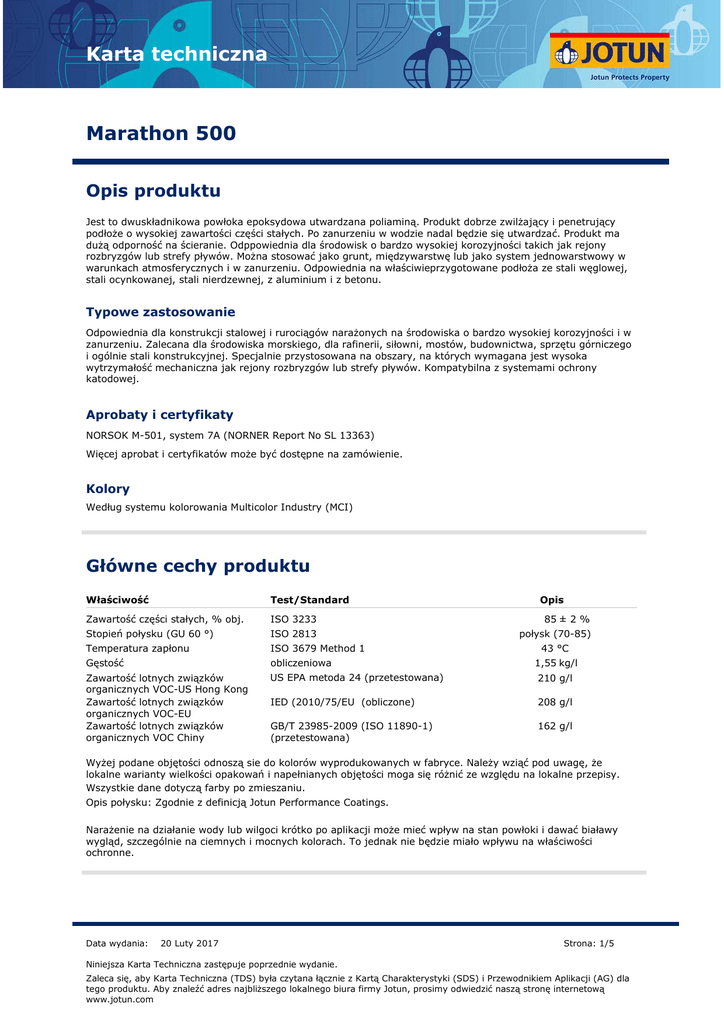 Karta techniczna

JOTUN
Jotun Protects Property

Marathon 500

Opis produktu

Jest to dwuskładnikowa powłoka epoksydowa utwardzana poliaminą. Produkt dobrze zwilżający i penetrujący podłoże o wysokiej zawartości części stałych. Po zanurzeniu w wodzie nadal będzie się utwardzać. Produkt ma dużą odporność na ścieranie. Odppowiednia dla środowisk o bardzo wysokiej korozyjności takich jak rejony rozbryzgów lub strefy pływów. Można stosować jako grunt, międzywarstwę lub jako system jednowarstwowy w warunkach atmosferycznych i w zanurzeniu. Odpowiednia na właściwieprzygotowane podłoża ze stali węglowej, stali ocynkowanej, stali nierdzewnej, z aluminium i z betonu.

Typowe zastosowanie

Odpowiednia dla konstrukcji stalowej i rurociągów narażonych na środowiska o bardzo wysokiej korozyjności i w zanurzeniu. Zalecana dla środowiska morskiego, dla rafinerii, siłowni, mostów, budownictwa, sprzętu górniczego i ogólnie stali konstrukcyjnej. Specjalnie przystosowana na obszary, na których wymagana jest wysoka wytrzymałość mechaniczna jak rejony rozbryzgów lub strefy pływów. Kompatybilna z systemami ochrony katodowej.

Aprobaty i certyfikaty

NORSOK M-501, system 7A (NORNER Report No SL 13363)

Więcej aprobat i certyfikatów może być dostępne na zamówienie.

Kolory

Według systemu kolorowania Multicolor Industry (MCI)

Główne cechy produktu

| Właściwość | Test/Standard | Opis |
|---|---|---|
| Zawartość części stałych, % obj. | ISO 3233 | 85 ± 2 % |
| Stopień połysku (GU 60 °) | ISO 2813 | połysk (70-85) |
| Temperatura zapłonu | ISO 3679 Method 1 | 43 °C |
| Gęstość | obliczeniowa | 1,55 kg/l |
| Zawartość lotnych związków organicznych VOC-US Hong Kong | US EPA metoda 24 (przetestowana) | 210 g/l |
| Zawartość lotnych związków organicznych VOC-EU | IED (2010/75/EU (obliczone) | 208 g/l |
| Zawartość lotnych związków organicznych VOC Chiny | GB/T 23985-2009 (ISO 11890-1) (przetestowana) | 162 g/l |

Wyżej podane objętości odnoszą sie do kolorów wyprodukowanych w fabryce. Należy wziąć pod uwagę, że lokalne warianty wielkości opakowań i napełnianych objętości moga się różnić ze względu na lokalne przepisy.

Wszystkie dane dotyczą farby po zmieszaniu.

Opis połysku: Zgodnie z definicją Jotun Performance Coatings.

Narażenie na działanie wody lub wilgoci krótko po aplikacji może mieć wpływ na stan powłoki i dawać białawy wygląd, szczególnie na ciemnych i mocnych kolorach. To jednak nie będzie miało wpływu na właściwości ochronne.

Data wydania: 20 Luty 2017

Strona: 1/5

Niniejsza Karta Techniczna zastępuje poprzednie wydanie.

Zaleca się, aby Karta Techniczna (TDS) była czytana łącznie z Kartą Charakterystyki (SDS) i Przewodnikiem Aplikacji (AG) dla tego produktu. Aby znaleźć adres najbliższego lokalnego biura firmy Jotun, prosimy odwiedzić naszą stronę internetową www.jotun.com